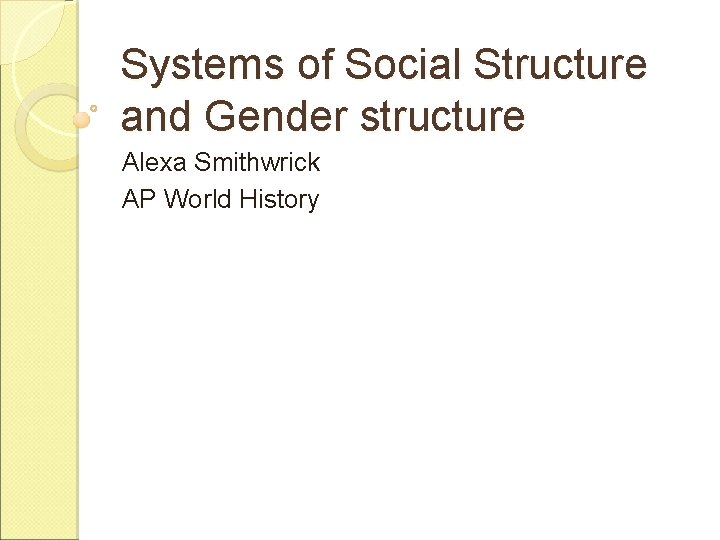 Systems of Social Structure and Gender structure

Alexa Smithwrick
AP World History